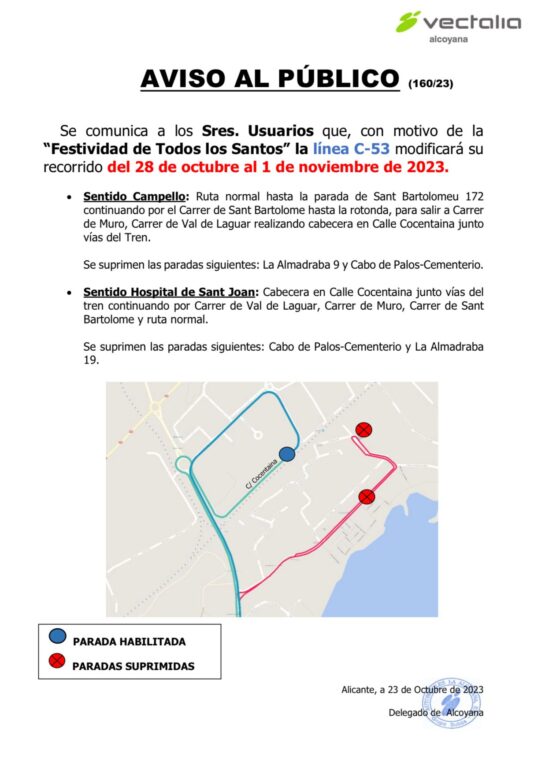 vectalia
alcoyana

AVISO AL PÚBLICO (160/23)

Se comunica a los Sres. Usuarios que, con motivo de la "Festividad de Todos los Santos" la línea C-53 modificará su recorrido del 28 de octubre al 1 de noviembre de 2023.

• Sentido Campello: Ruta normal hasta la parada de Sant Bartolomeu 172 continuando por el Carrer de Sant Bartolome hasta la rotonda, para salir a Carrer de Muro, Carrer de Val de Laguar realizando cabecera en Calle Cocentaina junto vías del Tren.

Se suprimen las paradas siguientes: La Almadraba 9 y Cabo de Palos-Cementerio.

• Sentido Hospital de Sant Joan: Cabecera en Calle Cocentaina junto vías del tren continuando por Carrer de Val de Laguar, Carrer de Muro, Carrer de Sant Bartolome y ruta normal.

Se suprimen las paradas siguientes: Cabo de Palos-Cementerio y La Almadraba 19.

C/ Cocentaina

PARADA HABILITADA
PARADAS SUPRIMIDAS

Alicante, a 23 de Octubre de 2023
Delegado de Alcoyana